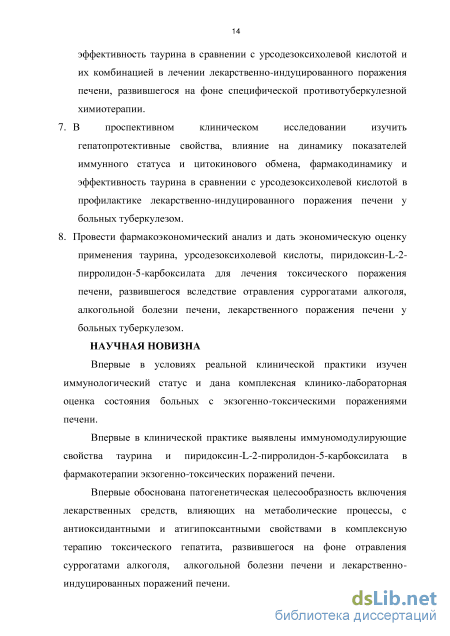 14

эффективность таурина в сравнении с урсодезоксихолевой кислотой и их комбинацией в лечении лекарственно-индуцированного поражения печени, развившегося на фоне специфической противотуберкулезной химиотерапии.

7. В проспективном клиническом исследовании изучить гепатопротективные свойства, влияние на динамику показателей иммунного статуса и цитокинового обмена, фармакодинамику и эффективность таурина в сравнении с урсодезоксихолевой кислотой в профилактике лекарственно-индуцированного поражения печени у больных туберкулезом.

8. Провести фармакоэкономический анализ и дать экономическую оценку применения таурина, урсодезоксихолевой кислоты, пиридоксин-L-2-пирролидон-5-карбоксилата для лечения токсического поражения печени, развившегося вследствие отравления суррогатами алкоголя, алкогольной болезни печени, лекарственного поражения печени у больных туберкулезом.

НАУЧНАЯ НОВИЗНА

Впервые в условиях реальной клинической практики изучен иммунологический статус и дана комплексная клинико-лабораторная оценка состояния больных с экзогенно-токсическими поражениями печени.

Впервые в клинической практике выявлены иммуномодулирующие свойства таурина и пиридоксин-L-2-пирролидон-5-карбоксилата в фармакотерапии экзогенно-токсических поражений печени.

Впервые обоснована патогенетическая целесообразность включения лекарственных средств, влияющих на метаболические процессы, с антиоксидантными и атигипоксантными свойствами в комплексную терапию токсического гепатита, развившегося на фоне отравления суррогатами алкоголя, алкогольной болезни печени и лекарственно-индуцированных поражений печени.

dsLib.net
библиотека диссертаций